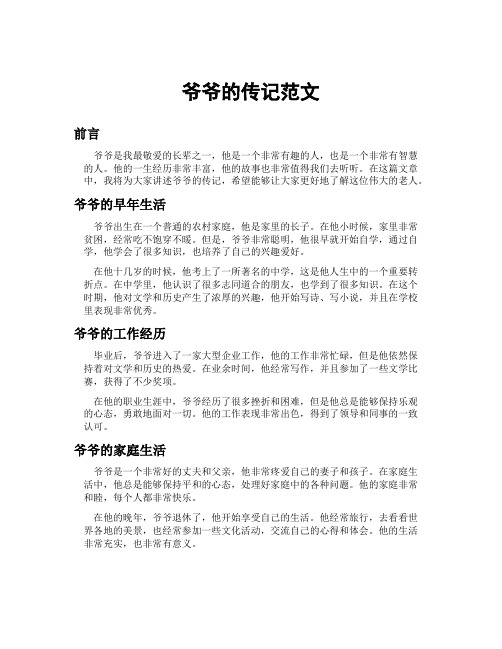 爷爷的传记范文

前言

爷爷是我最敬爱的长辈之一，他是一个非常有趣的人，也是一个非常有智慧的人。他的一生经历非常丰富，他的故事也非常值得我们去聆听。在这篇文章中，我将为大家讲述爷爷的传记，希望能够让大家更好地了解这位伟大的老人。

爷爷的早年生活

爷爷出生在一个普通的农村家庭，他是家里的长子。在他小时候，家里非常贫困，经常吃不饱穿不暖。但是，爷爷非常聪明，他很早就开始自学，通过自学，他学会了很多知识，也培养了自己的兴趣爱好。

在他十几岁的时候，他考上了一所著名的中学，这是他人生中的一个重要转折点。在中学里，他认识了很多志同道合的朋友，也学到了很多知识。在这个时期，他对文学和历史产生了浓厚的兴趣，他开始写诗、写小说，并且在学校里表现非常优秀。

爷爷的工作经历

毕业后，爷爷进入了一家大型企业工作，他的工作非常忙碌，但是他依然保持着对文学和历史的热爱。在业余时间，他经常写作，并且参加了一些文学比赛，获得了不少奖项。

在他的职业生涯中，爷爷经历了很多挫折和困难，但是他总是能够保持乐观的心态，勇敢地面对一切。他的工作表现非常出色，得到了领导和同事的一致认可。

爷爷的家庭生活

爷爷是一个非常好的丈夫和父亲，他非常疼爱自己的妻子和孩子。在家庭生活中，他总是能够保持平和的心态，处理好家庭中的各种问题。他的家庭非常和睦，每个人都非常快乐。

在他的晚年，爷爷退休了，他开始享受自己的生活。他经常旅行，去看看世界各地的美景，也经常参加一些文化活动，交流自己的心得和体会。他的生活非常充实，也非常有意义。